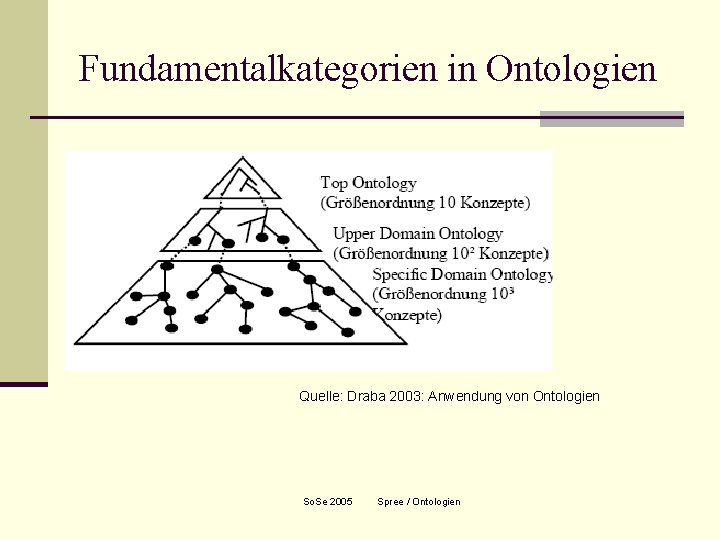 Fundamentalkategorien in Ontologien

Top Ontology
(Größenordnung 10 Konzepte)

Upper Domain Ontology
(Größenordnung $10^2$ Konzepte)

Specific Domain Ontology
(Größenordnung $10^3$
Konzepte)

Quelle: Draba 2003: Anwendung von Ontologien

SoSe 2005 Spree / Ontologien